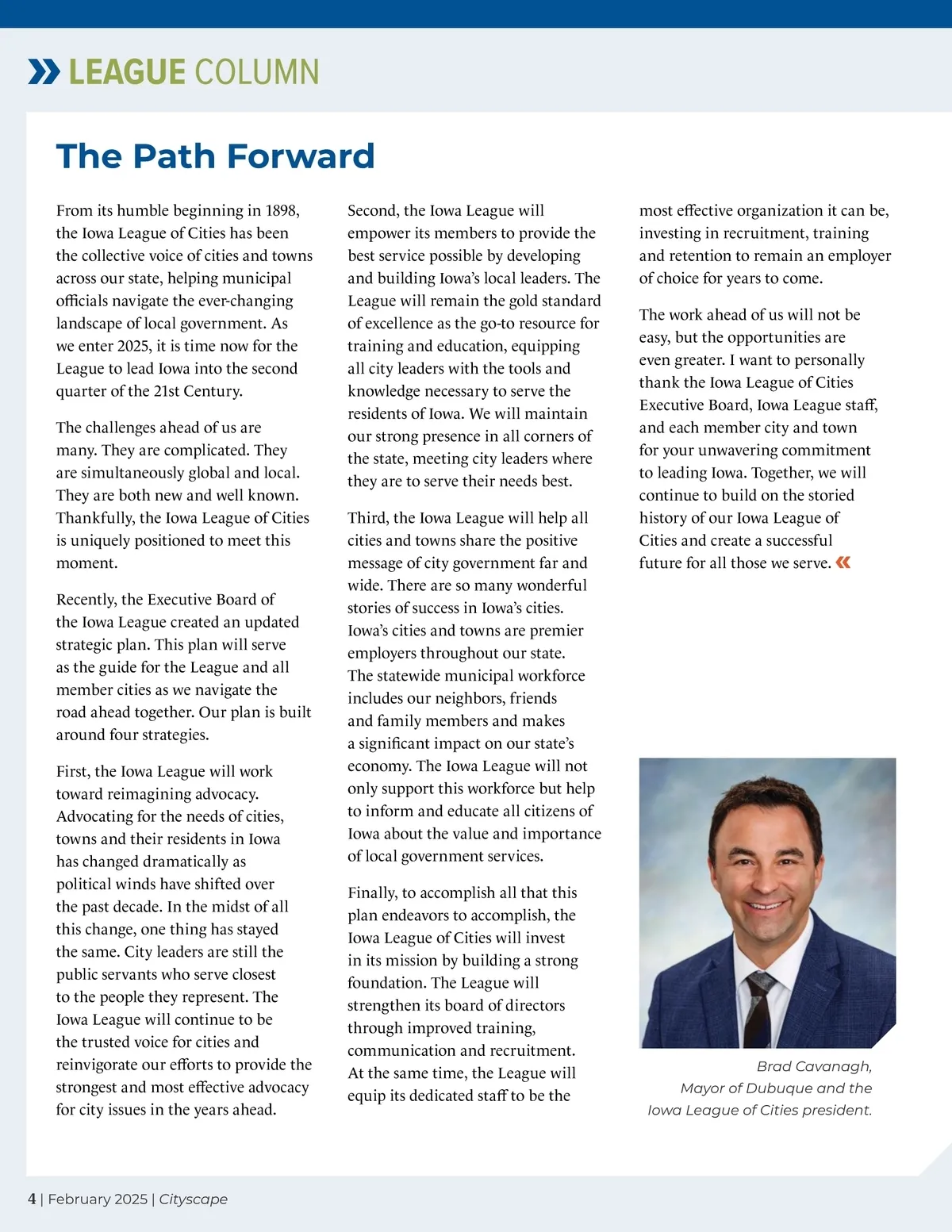 LEAGUE COLUMN

The Path Forward

From its humble beginning in 1898, the Iowa League of Cities has been the collective voice of cities and towns across our state, helping municipal officials navigate the ever-changing landscape of local government. As we enter 2025, it is time now for the League to lead Iowa into the second quarter of the 21st Century.

The challenges ahead of us are many. They are complicated. They are simultaneously global and local. They are both new and well known. Thankfully, the Iowa League of Cities is uniquely positioned to meet this moment.

Recently, the Executive Board of the Iowa League created an updated strategic plan. This plan will serve as the guide for the League and all member cities as we navigate the road ahead together. Our plan is built around four strategies.

First, the Iowa League will work toward reimagining advocacy. Advocating for the needs of cities, towns and their residents in Iowa has changed dramatically as political winds have shifted over the past decade. In the midst of all this change, one thing has stayed the same. City leaders are still the public servants who serve closest to the people they represent. The Iowa League will continue to be the trusted voice for cities and reinvigorate our efforts to provide the strongest and most effective advocacy for city issues in the years ahead.

Second, the Iowa League will empower its members to provide the best service possible by developing and building Iowa's local leaders. The League will remain the gold standard of excellence as the go-to resource for training and education, equipping all city leaders with the tools and knowledge necessary to serve the residents of Iowa. We will maintain our strong presence in all corners of the state, meeting city leaders where they are to serve their needs best.

Third, the Iowa League will help all cities and towns share the positive message of city government far and wide. There are so many wonderful stories of success in Iowa's cities. Iowa's cities and towns are premier employers throughout our state. The statewide municipal workforce includes our neighbors, friends and family members and makes a significant impact on our state's economy. The Iowa League will not only support this workforce but help to inform and educate all citizens of Iowa about the value and importance of local government services.

Finally, to accomplish all that this plan endeavors to accomplish, the Iowa League of Cities will invest in its mission by building a strong foundation. The League will strengthen its board of directors through improved training, communication and recruitment. At the same time, the League will equip its dedicated staff to be the most effective organization it can be, investing in recruitment, training and retention to remain an employer of choice for years to come.

The work ahead of us will not be easy, but the opportunities are even greater. I want to personally thank the Iowa League of Cities Executive Board, Iowa League staff, and each member city and town for your unwavering commitment to leading Iowa. Together, we will continue to build on the storied history of our Iowa League of Cities and create a successful future for all those we serve.

Brad Cavanagh, Mayor of Dubuque and the Iowa League of Cities president.

4 | February 2025 | Cityscape